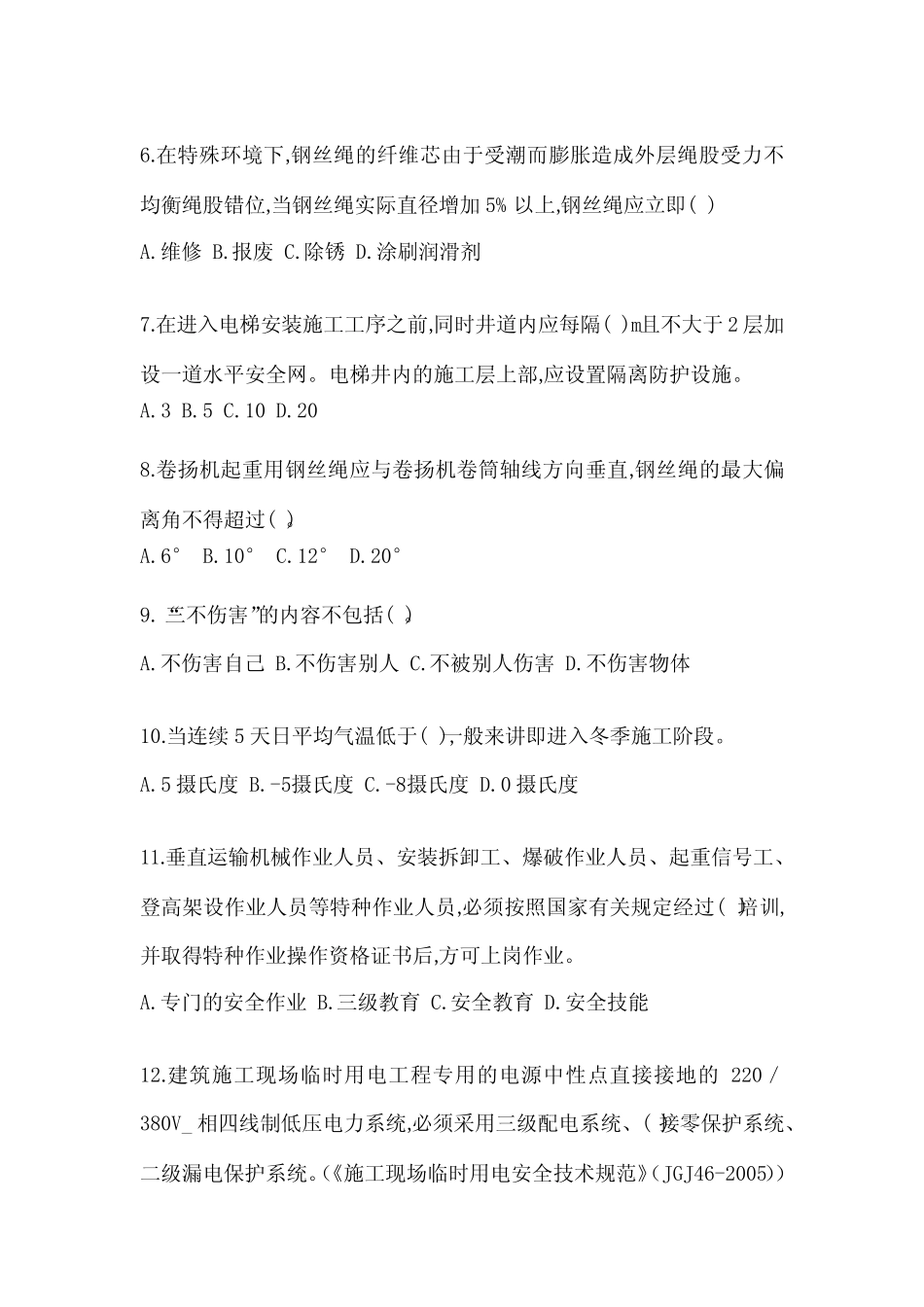 6.在特殊环境下,钢丝绳的纤维芯由于受潮而膨胀造成外层绳股受力不均衡绳股错位,当钢丝绳实际直径增加 5% 以上,钢丝绳应立即( )

A.维修 B.报废 C.除锈 D.涂刷润滑剂

7.在进入电梯安装施工工序之前,同时井道内应每隔( )m且不大于 2 层加设一道水平安全网。电梯井内的施工层上部,应设置隔离防护设施。

A.3 B.5 C.10 D.20

8.卷扬机起重用钢丝绳应与卷扬机卷筒轴线方向垂直,钢丝绳的最大偏离角不得超过( )。

A.6° B.10° C.12° D.20°

9. “三不伤害”的内容不包括( )。

A.不伤害自己 B.不伤害别人 C.不被别人伤害 D.不伤害物体

10.当连续 5 天日平均气温低于( ),一般来讲即进入冬季施工阶段。

A.5 摄氏度 B.-5摄氏度 C.-8摄氏度 D.0 摄氏度

11.垂直运输机械作业人员、安装拆卸工、爆破作业人员、起重信号工、登高架设作业人员等特种作业人员,必须按照国家有关规定经过( )培训,并取得特种作业操作资格证书后,方可上岗作业。

A.专门的安全作业 B.三级教育 C.安全教育 D.安全技能

12.建筑施工现场临时用电工程专用的电源中性点直接接地的 220 / 380V_ 相四线制低压电力系统,必须采用三级配电系统、( )接零保护系统、二级漏电保护系统。(《施工现场临时用电安全技术规范》(JGJ46-2005))